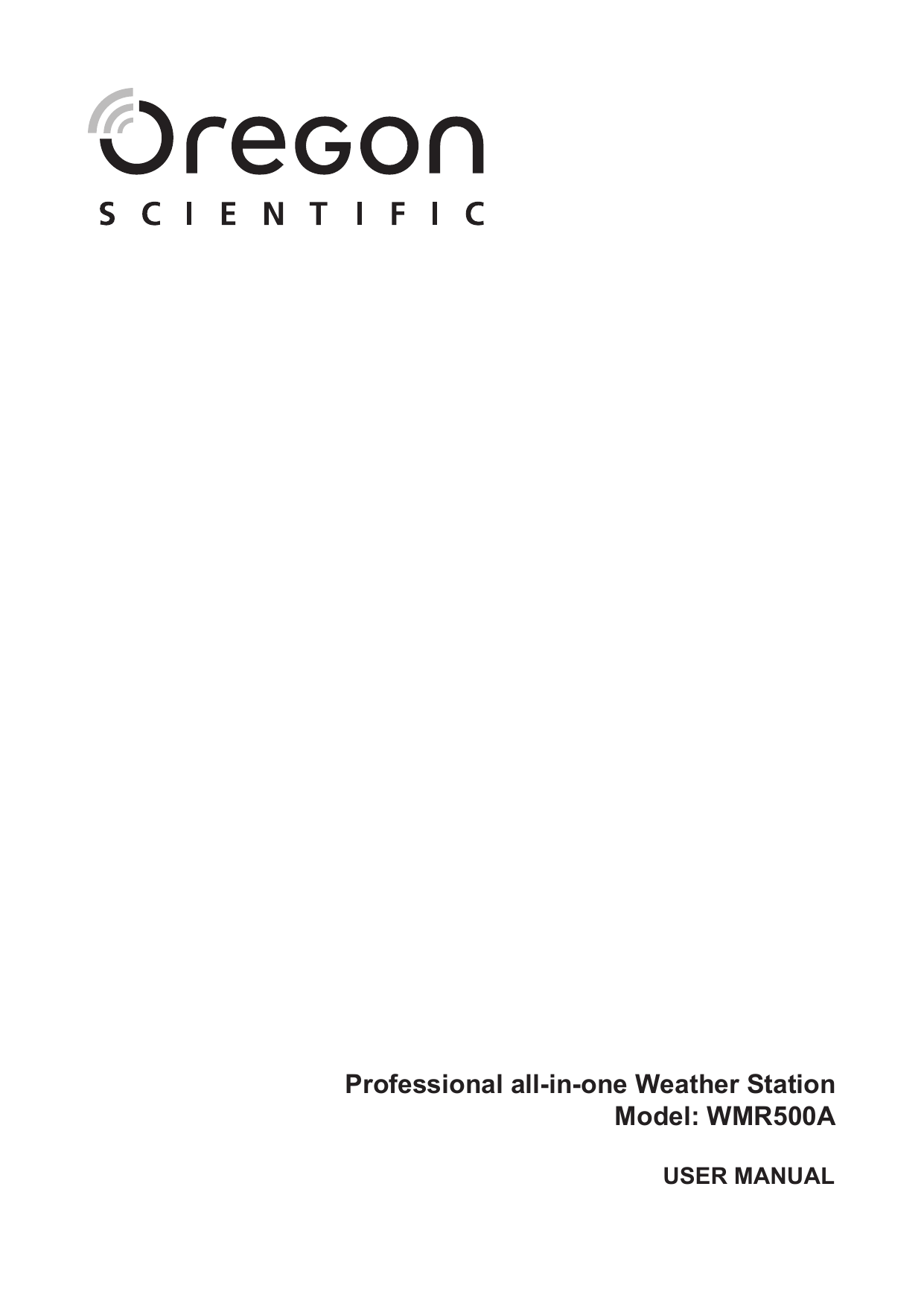 oregon
SCIENTIFIC

Professional all-in-one Weather Station
Model: WMR500A

USER MANUAL